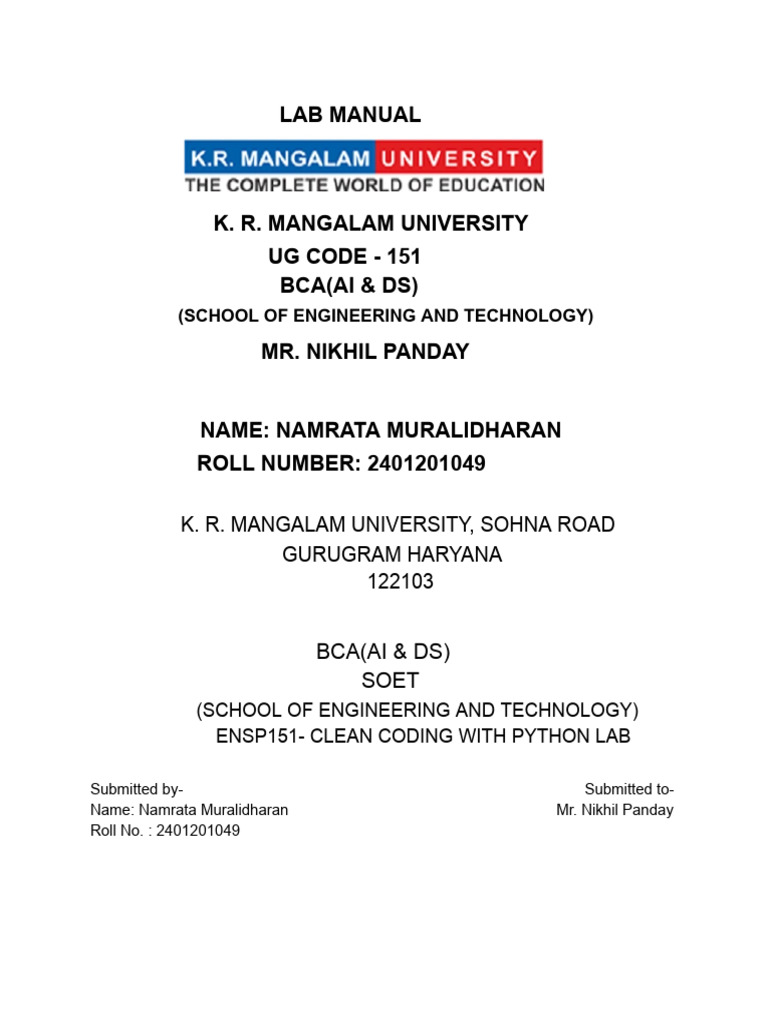 LAB MANUAL

K.R. MANGALAM UNIVERSITY
THE COMPLETE WORLD OF EDUCATION

K. R. MANGALAM UNIVERSITY
UG CODE - 151
BCA(AI & DS)
(SCHOOL OF ENGINEERING AND TECHNOLOGY)

MR. NIKHIL PANDAY

NAME: NAMRATA MURALIDHARAN
ROLL NUMBER: 2401201049

K. R. MANGALAM UNIVERSITY, SOHNA ROAD
GURUGRAM HARYANA
122103

BCA(AI & DS)
SOET
(SCHOOL OF ENGINEERING AND TECHNOLOGY)
ENSP151- CLEAN CODING WITH PYTHON LAB

Submitted by-
Name: Namrata Muralidharan
Roll No. : 2401201049

Submitted to-
Mr. Nikhil Panday